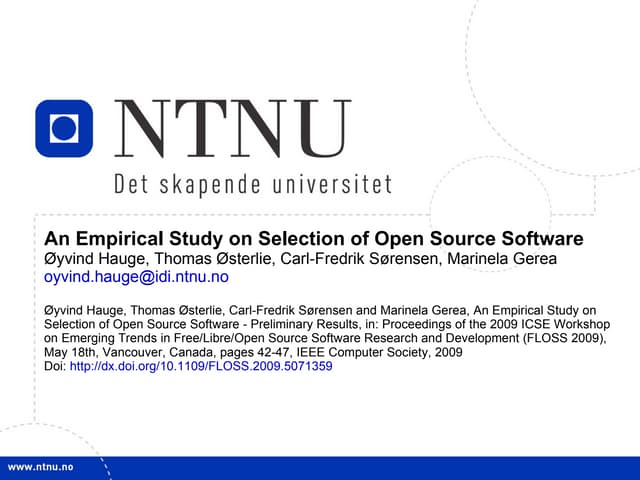 NTNU

Det skapende universitet

An Empirical Study on Selection of Open Source Software
Øyvind Hauge, Thomas Østerlie, Carl-Fredrik Sørensen, Marinela Gerea
oyvind.hauge@idi.ntnu.no

Øyvind Hauge, Thomas Østerlie, Carl-Fredrik Sørensen and Marinela Gerea, An Empirical Study on Selection of Open Source Software - Preliminary Results, in: Proceedings of the 2009 ICSE Workshop on Emerging Trends in Free/Libre/Open Source Software Research and Development (FLOSS 2009), May 18th, Vancouver, Canada, pages 42-47, IEEE Computer Society, 2009
Doi: http://dx.doi.org/10.1109/FLOSS.2009.5071359

www.ntnu.no